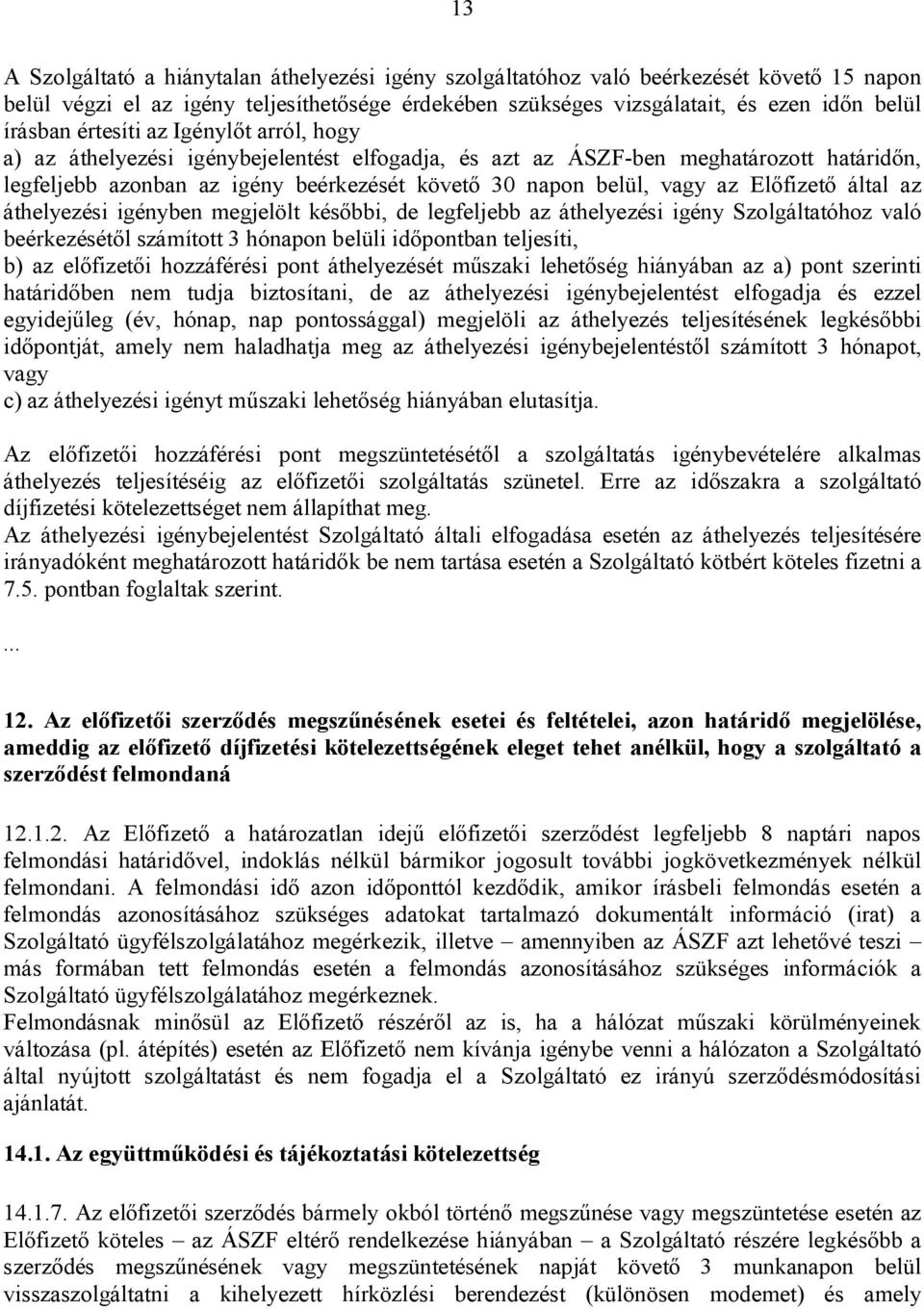 13

A Szolgáltató a hiánytalan áthelyezési igény szolgáltatóhoz való beérkezését követő 15 napon belül végzi el az igény teljesíthetősége érdekében szükséges vizsgálatait, és ezen időn belül írásban értesíti az Igénylőt arról, hogy
a) az áthelyezési igénybejelentést elfogadja, és azt az ÁSZF-ben meghatározott határidőn, legfeljebb azonban az igény beérkezését követő 30 napon belül, vagy az Előfizető által az áthelyezési igényben megjelölt későbbi, de legfeljebb az áthelyezési igény Szolgáltatóhoz való beérkezésétől számított 3 hónapon belüli időpontban teljesíti,
b) az előfizetői hozzáférési pont áthelyezését műszaki lehetőség hiányában az a) pont szerinti határidőben nem tudja biztosítani, de az áthelyezési igénybejelentést elfogadja és ezzel egyidejűleg (év, hónap, nap pontossággal) megjelöli az áthelyezés teljesítésének legkésőbbi időpontját, amely nem haladhatja meg az áthelyezési igénybejelentéstől számított 3 hónapot, vagy
c) az áthelyezési igényt műszaki lehetőség hiányában elutasítja.

Az előfizetői hozzáférési pont megszüntetésétől a szolgáltatás igénybevételére alkalmas áthelyezés teljesítéséig az előfizetői szolgáltatás szünetel. Erre az időszakra a szolgáltató díjfizetési kötelezettséget nem állapíthat meg.
Az áthelyezési igénybejelentést Szolgáltató általi elfogadása esetén az áthelyezés teljesítésére irányadóként meghatározott határidők be nem tartása esetén a Szolgáltató kötbért köteles fizetni a 7.5. pontban foglaltak szerint.

...

12. Az előfizetői szerződés megszűnésének esetei és feltételei, azon határidő megjelölése, ameddig az előfizető díjfizetési kötelezettségének eleget tehet anélkül, hogy a szolgáltató a szerződést felmondaná

12.1.2. Az Előfizető a határozatlan idejű előfizetői szerződést legfeljebb 8 naptári napos felmondási határidővel, indoklás nélkül bármikor jogosult további jogkövetkezmények nélkül felmondani. A felmondási idő azon időponttól kezdődik, amikor írásbeli felmondás esetén a felmondás azonosításához szükséges adatokat tartalmazó dokumentált információ (irat) a Szolgáltató ügyfélszolgálatához megérkezik, illetve – amennyiben az ÁSZF azt lehetővé teszi – más formában tett felmondás esetén a felmondás azonosításához szükséges információk a Szolgáltató ügyfélszolgálatához megérkeznek.
Felmondásnak minősül az Előfizető részéről az is, ha a hálózat műszaki körülményeinek változása (pl. átépítés) esetén az Előfizető nem kívánja igénybe venni a hálózaton a Szolgáltató által nyújtott szolgáltatást és nem fogadja el a Szolgáltató ez irányú szerződésmódosítási ajánlatát.

14.1. Az együttműködési és tájékoztatási kötelezettség

14.1.7. Az előfizetői szerződés bármely okból történő megszűnése vagy megszüntetése esetén az Előfizető köteles – az ÁSZF eltérő rendelkezése hiányában – a Szolgáltató részére legkésőbb a szerződés megszűnésének vagy megszüntetésének napját követő 3 munkanapon belül visszaszolgáltatni a kihelyezett hírközlési berendezést (különösen modemet) és amely